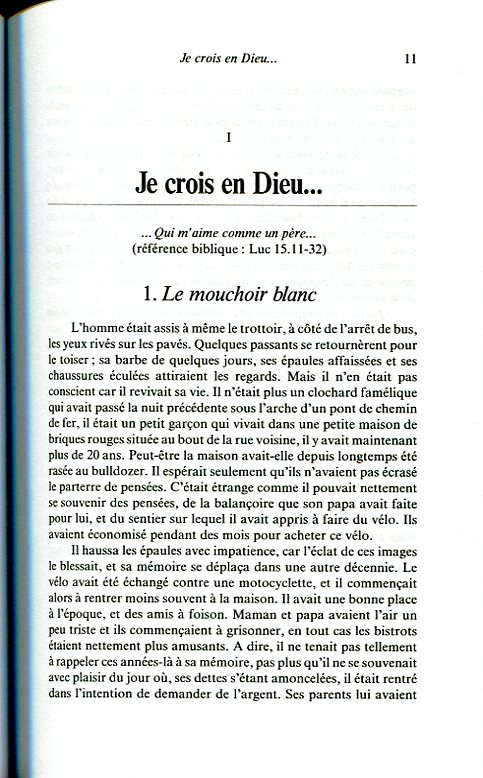 Je crois en Dieu...        11

I

Je crois en Dieu...

... Qui m'aime comme un père...
(référence biblique : Luc 15.11-32)

1. Le mouchoir blanc

L'homme était assis à même le trottoir, à côté de l'arrêt de bus, les yeux rivés sur les pavés. Quelques passants se retournèrent pour le toiser ; sa barbe de quelques jours, ses épaules affaissées et ses chaussures éculées attiraient les regards. Mais il n'en était pas conscient car il revivait sa vie. Il n'était plus un clochard famélique qui avait passé la nuit précédente sous l'arche d'un pont de chemin de fer, il était un petit garçon qui vivait dans une petite maison de briques rouges située au bout de la rue voisine, il y avait maintenant plus de 20 ans. Peut-être la maison avait-elle depuis longtemps été rasée au bulldozer. Il espérait seulement qu'ils n'avaient pas écrasé le parterre de pensées. C'était étrange comme il pouvait nettement se souvenir des pensées, de la balançoire que son papa avait faite pour lui, et du sentier sur lequel il avait appris à faire du vélo. Ils avaient économisé pendant des mois pour acheter ce vélo.

Il haussa les épaules avec impatience, car l'éclat de ces images le blessait, et sa mémoire se déplaça dans une autre décennie. Le vélo avait été échangé contre une motocyclette, et il commençait alors à rentrer moins souvent à la maison. Il avait une bonne place à l'époque, et des amis à foison. Maman et papa avaient l'air un peu triste et ils commençaient à grisonner, en tout cas les bistrots étaient nettement plus amusants. A dire, il ne tenait pas tellement à rappeler ces années-là à sa mémoire, pas plus qu'il ne se souvenait avec plaisir du jour où, ses dettes s'étant amoncelées, il était rentré dans l'intention de demander de l'argent. Ses parents lui avaient